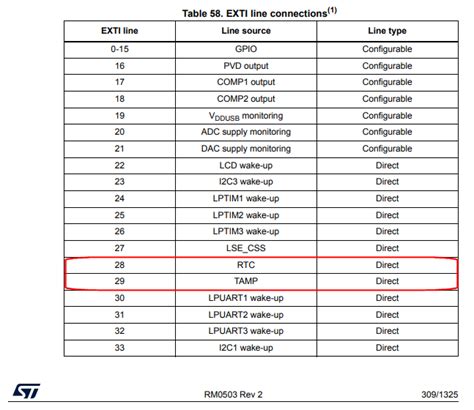 Table 58. EXTI line connections$^{(1)}$

| EXTI line | Line source | Line type |
|---|---|---|
| 0-15 | GPIO | Configurable |
| 16 | PVD output | Configurable |
| 17 | COMP1 output | Configurable |
| 18 | COMP2 output | Configurable |
| 19 | $V_{DDUSB}$ monitoring | Configurable |
| 20 | ADC supply monitoring | Configurable |
| 21 | DAC supply monitoring | Configurable |
| 22 | LCD wake-up | Direct |
| 23 | I2C3 wake-up | Direct |
| 24 | LPTIM1 wake-up | Direct |
| 25 | LPTIM2 wake-up | Direct |
| 26 | LPTIM3 wake-up | Direct |
| 27 | LSE_CSS | Direct |
| 28 | RTC | Direct |
| 29 | TAMP | Direct |
| 30 | LPUART1 wake-up | Direct |
| 31 | LPUART2 wake-up | Direct |
| 32 | LPUART3 wake-up | Direct |
| 33 | I2C1 wake-up | Direct |

ST

RM0503 Rev 2

309/1325